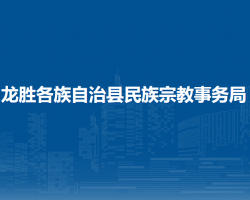 龙胜各族自治县民族宗教事务局